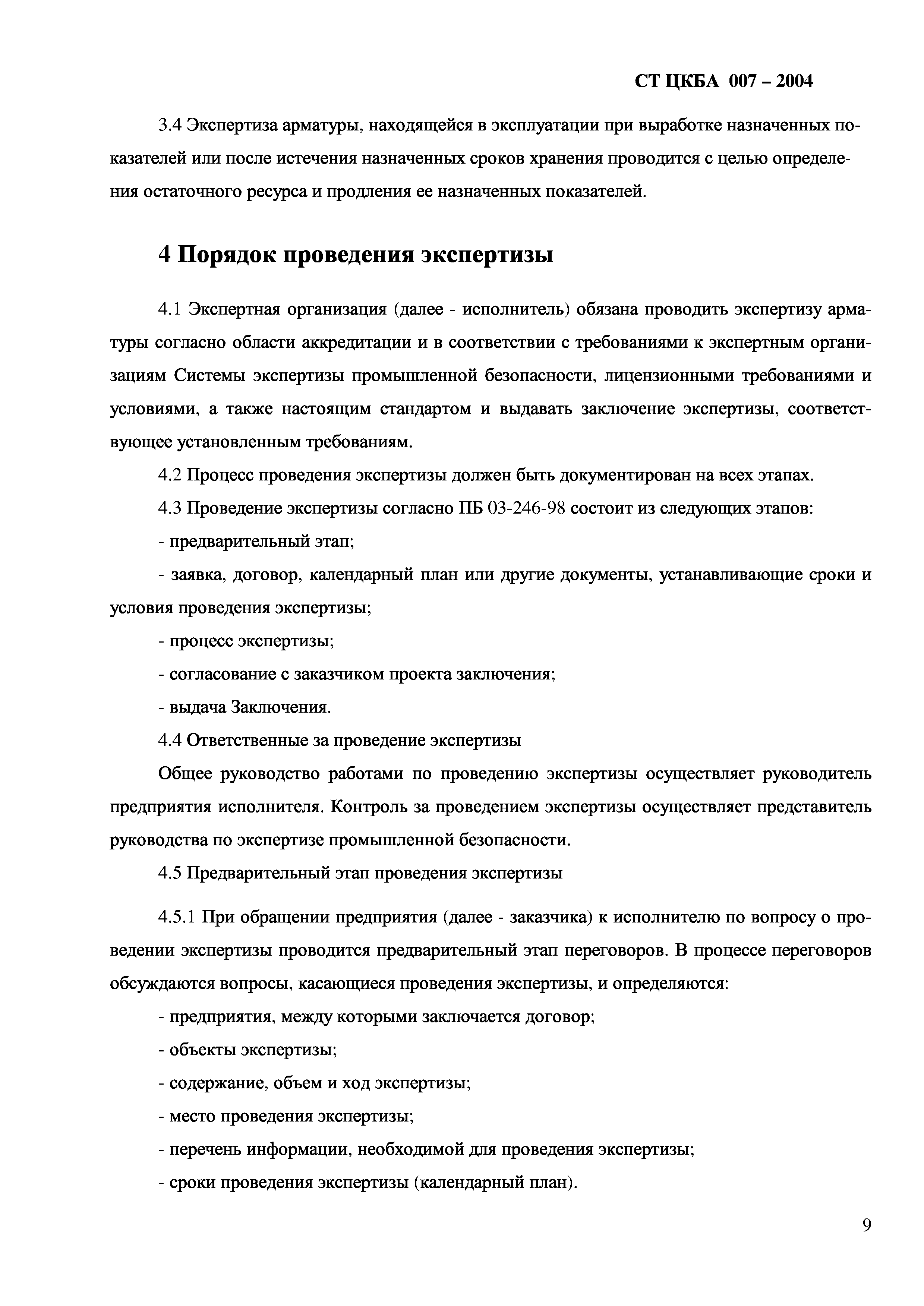 СТ ЦКБА 007 – 2004

3.4 Экспертиза арматуры, находящейся в эксплуатации при выработке назначенных показателей или после истечения назначенных сроков хранения проводится с целью определения остаточного ресурса и продления ее назначенных показателей.

4 Порядок проведения экспертизы

4.1 Экспертная организация (далее - исполнитель) обязана проводить экспертизу арматуры согласно области аккредитации и в соответствии с требованиями к экспертным организациям Системы экспертизы промышленной безопасности, лицензионными требованиями и условиями, а также настоящим стандартом и выдавать заключение экспертизы, соответствующее установленным требованиям.

4.2 Процесс проведения экспертизы должен быть документирован на всех этапах.

4.3 Проведение экспертизы согласно ПБ 03-246-98 состоит из следующих этапов:

- предварительный этап;

- заявка, договор, календарный план или другие документы, устанавливающие сроки и условия проведения экспертизы;

- процесс экспертизы;

- согласование с заказчиком проекта заключения;

- выдача Заключения.

4.4 Ответственные за проведение экспертизы

Общее руководство работами по проведению экспертизы осуществляет руководитель предприятия исполнителя. Контроль за проведением экспертизы осуществляет представитель руководства по экспертизе промышленной безопасности.

4.5 Предварительный этап проведения экспертизы

4.5.1 При обращении предприятия (далее - заказчика) к исполнителю по вопросу о проведении экспертизы проводится предварительный этап переговоров. В процессе переговоров обсуждаются вопросы, касающиеся проведения экспертизы, и определяются:

- предприятия, между которыми заключается договор;

- объекты экспертизы;

- содержание, объем и ход экспертизы;

- место проведения экспертизы;

- перечень информации, необходимой для проведения экспертизы;

- сроки проведения экспертизы (календарный план).

9